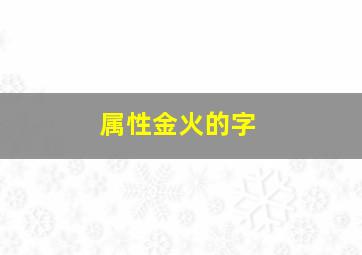 属性金火的字